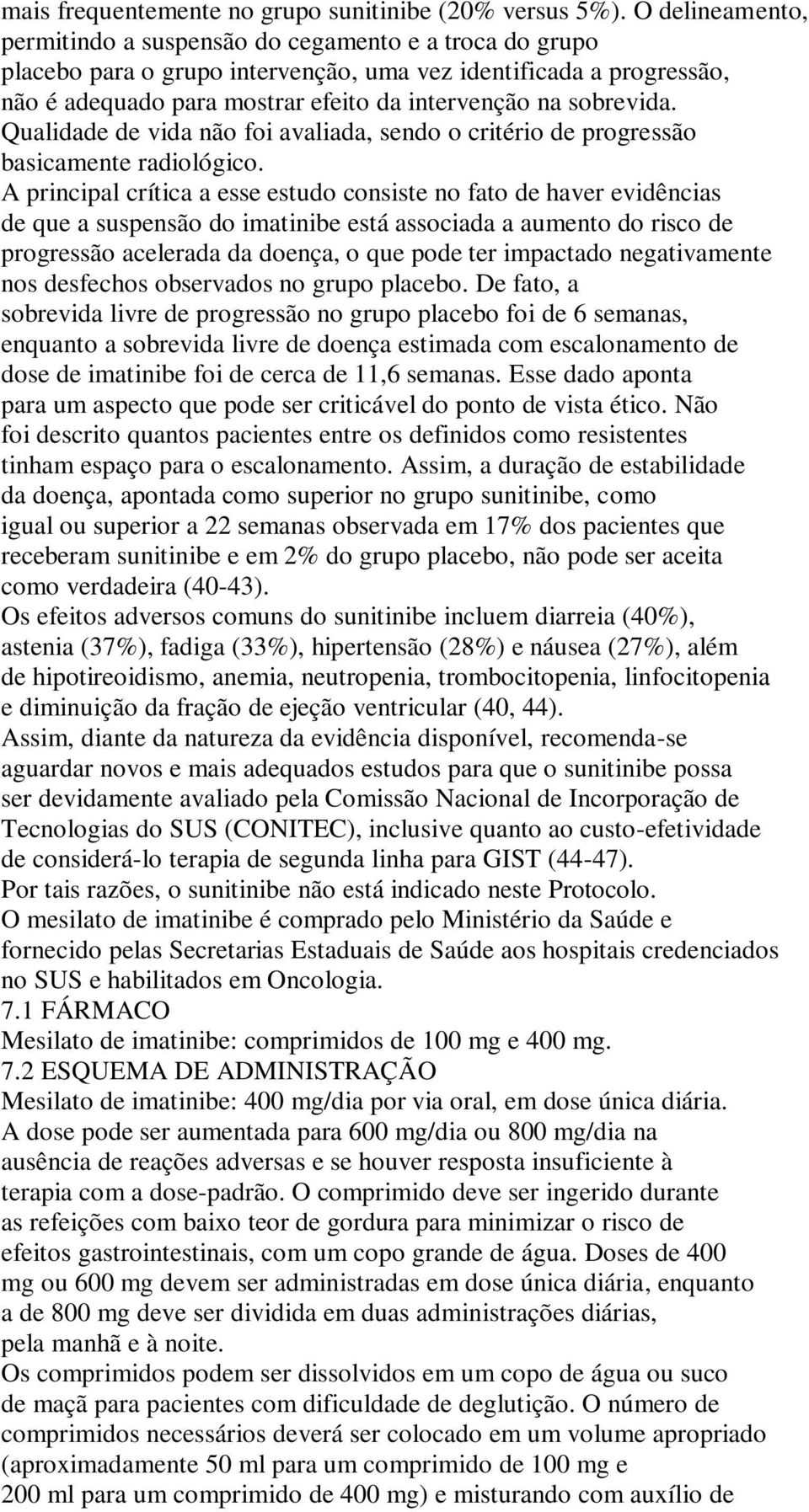 mais frequentemente no grupo sunitinibe (20% versus 5%). O delineamento, permitindo a suspensão do cegamento e a troca do grupo placebo para o grupo intervenção, uma vez identificada a progressão, não é adequado para mostrar efeito da intervenção na sobrevida. Qualidade de vida não foi avaliada, sendo o critério de progressão basicamente radiológico.
A principal crítica a esse estudo consiste no fato de haver evidências de que a suspensão do imatinibe está associada a aumento do risco de progressão acelerada da doença, o que pode ter impactado negativamente nos desfechos observados no grupo placebo. De fato, a sobrevida livre de progressão no grupo placebo foi de 6 semanas, enquanto a sobrevida livre de doença estimada com escalonamento de dose de imatinibe foi de cerca de 11,6 semanas. Esse dado aponta para um aspecto que pode ser criticável do ponto de vista ético. Não foi descrito quantos pacientes entre os definidos como resistentes tinham espaço para o escalonamento. Assim, a duração de estabilidade da doença, apontada como superior no grupo sunitinibe, como igual ou superior a 22 semanas observada em 17% dos pacientes que receberam sunitinibe e em 2% do grupo placebo, não pode ser aceita como verdadeira (40-43).
Os efeitos adversos comuns do sunitinibe incluem diarreia (40%), astenia (37%), fadiga (33%), hipertensão (28%) e náusea (27%), além de hipotireoidismo, anemia, neutropenia, trombocitopenia, linfocitopenia e diminuição da fração de ejeção ventricular (40, 44).
Assim, diante da natureza da evidência disponível, recomenda-se aguardar novos e mais adequados estudos para que o sunitinibe possa ser devidamente avaliado pela Comissão Nacional de Incorporação de Tecnologias do SUS (CONITEC), inclusive quanto ao custo-efetividade de considerá-lo terapia de segunda linha para GIST (44-47).
Por tais razões, o sunitinibe não está indicado neste Protocolo.
O mesilato de imatinibe é comprado pelo Ministério da Saúde e fornecido pelas Secretarias Estaduais de Saúde aos hospitais credenciados no SUS e habilitados em Oncologia.
7.1 FÁRMACO
Mesilato de imatinibe: comprimidos de 100 mg e 400 mg.
7.2 ESQUEMA DE ADMINISTRAÇÃO
Mesilato de imatinibe: 400 mg/dia por via oral, em dose única diária. A dose pode ser aumentada para 600 mg/dia ou 800 mg/dia na ausência de reações adversas e se houver resposta insuficiente à terapia com a dose-padrão. O comprimido deve ser ingerido durante as refeições com baixo teor de gordura para minimizar o risco de efeitos gastrointestinais, com um copo grande de água. Doses de 400 mg ou 600 mg devem ser administradas em dose única diária, enquanto a de 800 mg deve ser dividida em duas administrações diárias, pela manhã e à noite.
Os comprimidos podem ser dissolvidos em um copo de água ou suco de maçã para pacientes com dificuldade de deglutição. O número de comprimidos necessários deverá ser colocado em um volume apropriado (aproximadamente 50 ml para um comprimido de 100 mg e 200 ml para um comprimido de 400 mg) e misturando com auxílio de